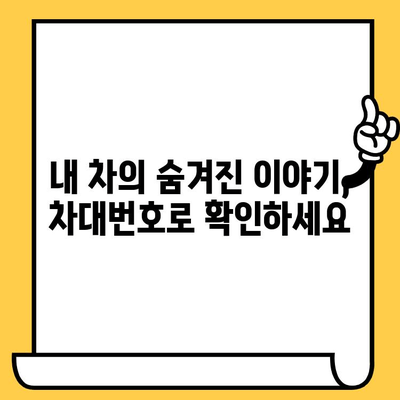 내 차의 숨겨진 이야기, 차대번호로 확인하세요